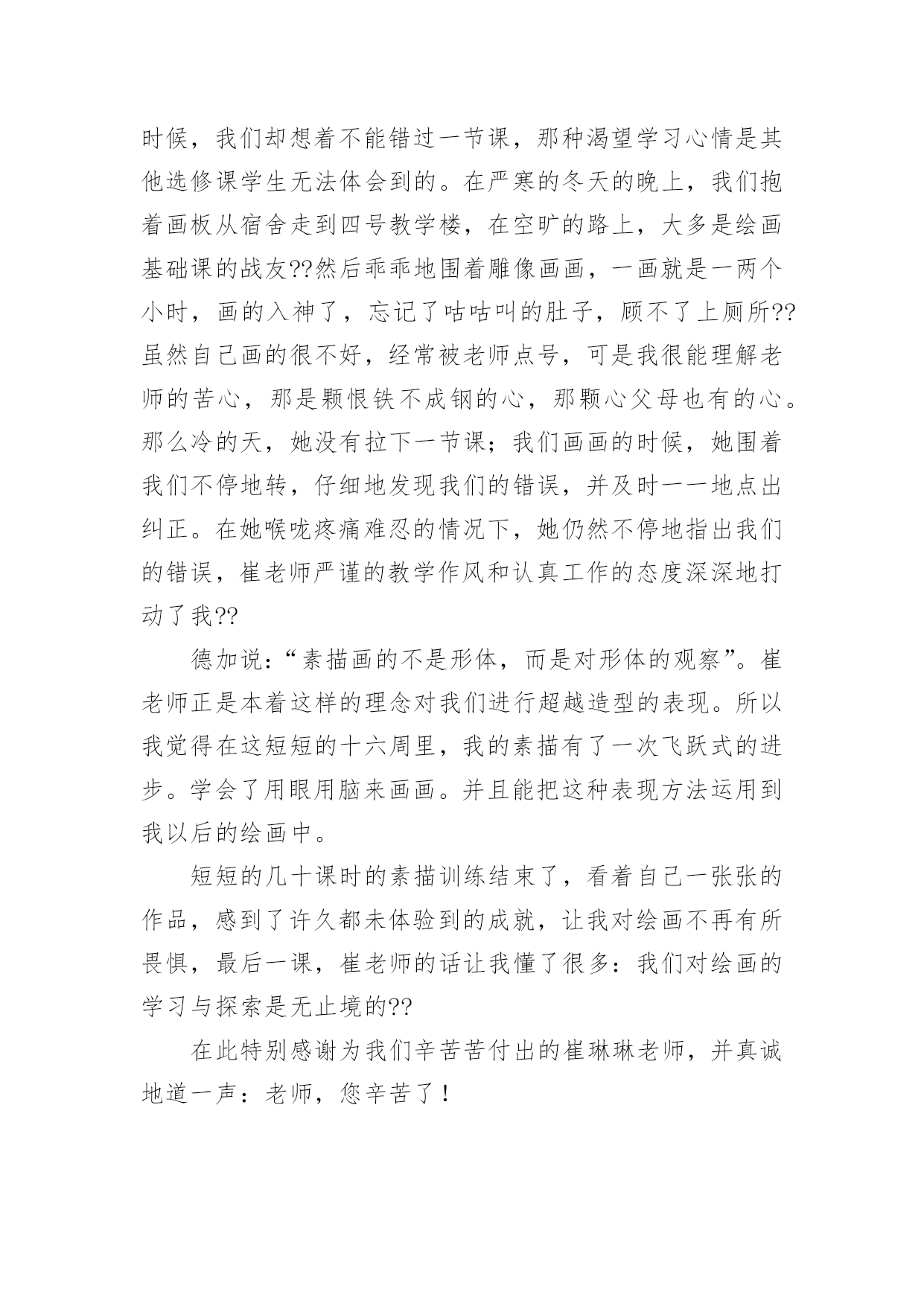 时候，我们却想着不能错过一节课，那种渴望学习心情是其他选修课学生无法体会到的。在严寒的冬天的晚上，我们抱着画板从宿舍走到四号教学楼，在空旷的路上，大多是绘画基础课的战友??然后乖乖地围着雕像画画，一画就是一两个小时，画的入神了，忘记了咕咕叫的肚子，顾不了上厕所??虽然自己画的很不好，经常被老师点号，可是我很能理解老师的苦心，那是颗恨铁不成钢的心，那颗心父母也有的心。那么冷的天，她没有拉下一节课；我们画画的时候，她围着我们不停地转，仔细地发现我们的错误，并及时一一地点出纠正。在她喉咙疼痛难忍的情况下，她仍然不停地指出我们的错误，崔老师严谨的教学作风和认真工作的态度深深地打动了我??

德加说：“素描画的不是形体，而是对形体的观察”。崔老师正是本着这样的理念对我们进行超越造型的表现。所以我觉得在这短短的十六周里，我的素描有了一次飞跃式的进步。学会了用眼用脑来画画。并且能把这种表现方法运用到我以后的绘画中。

短短的几十课时的素描训练结束了，看着自己一张张的作品，感到了许久都未体验到的成就，让我对绘画不再有所畏惧，最后一课，崔老师的话让我懂了很多：我们对绘画的学习与探索是无止境的??

在此特别感谢为我们辛苦苦付出的崔琳琳老师，并真诚地道一声：老师，您辛苦了！